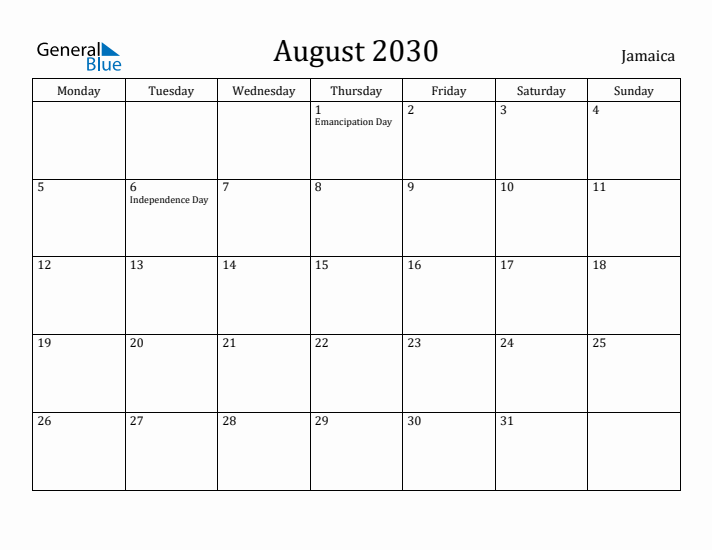 General Blue

August 2030

Jamaica

| Monday | Tuesday | Wednesday | Thursday | Friday | Saturday | Sunday |
|---|---|---|---|---|---|---|
| | | | 1 Emancipation Day | 2 | 3 | 4 |
| 5 | 6 Independence Day | 7 | 8 | 9 | 10 | 11 |
| 12 | 13 | 14 | 15 | 16 | 17 | 18 |
| 19 | 20 | 21 | 22 | 23 | 24 | 25 |
| 26 | 27 | 28 | 29 | 30 | 31 | |